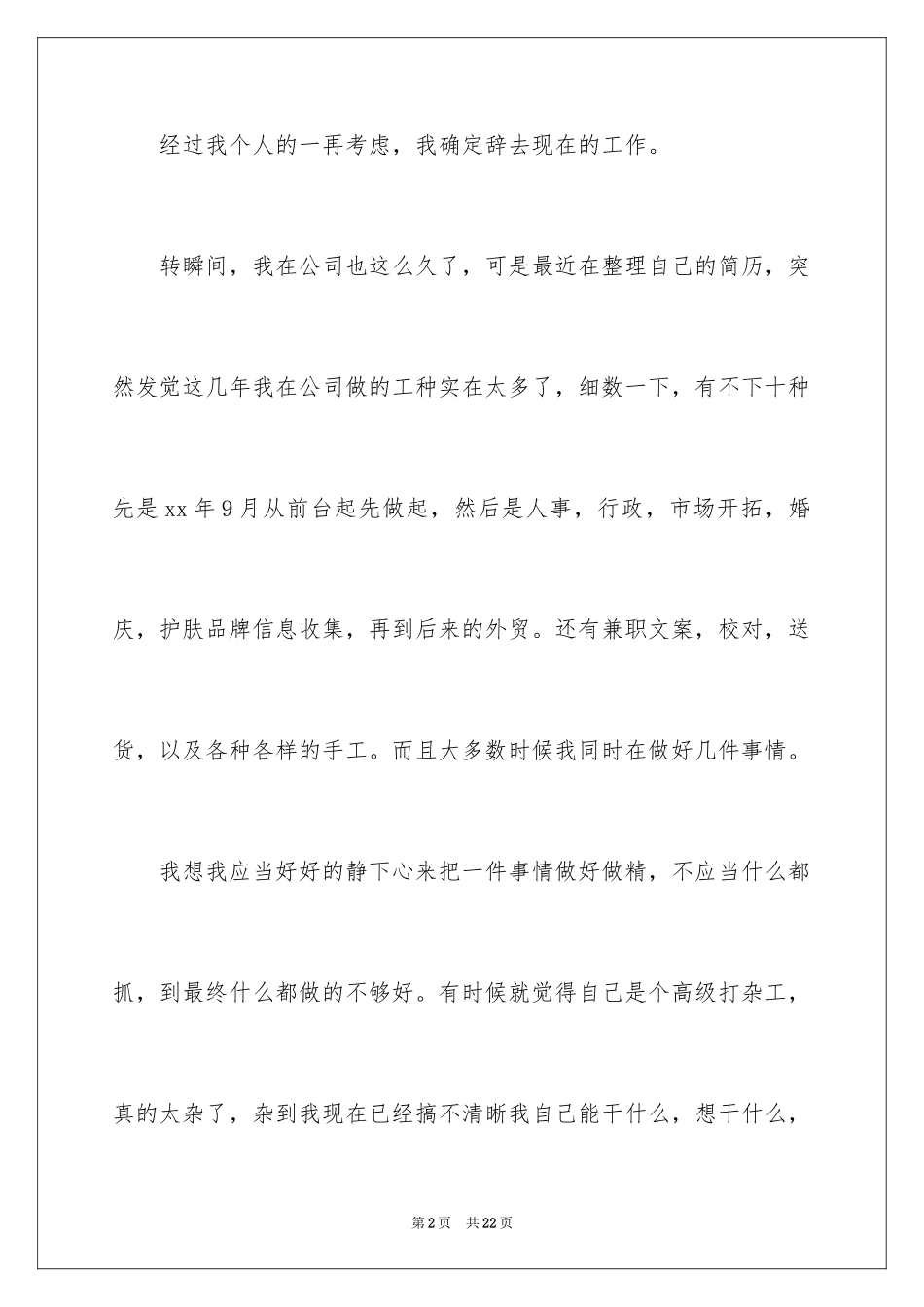 经过我个人的一再考虑，我确定辞去现在的工作。

转瞬间，我在公司也这么久了，可是最近在整理自己的简历，突然发觉这几年我在公司做的工种实在太多了，细数一下，有不下十种先是xx年9月从前台起先做起，然后是人事，行政，市场开拓，婚庆，护肤品牌信息收集，再到后来的外贸。还有兼职文案，校对，送货，以及各种各样的手工。而且大多数时候我同时在做好几件事情。

我想我应当好好的静下心来把一件事情做好做精，不应当什么都抓，到最终什么都做的不够好。有时候就觉得自己是个高级打杂工，真的太杂了，杂到我现在已经搞不清晰我自己能干什么，想干什么，

第2页 共22页